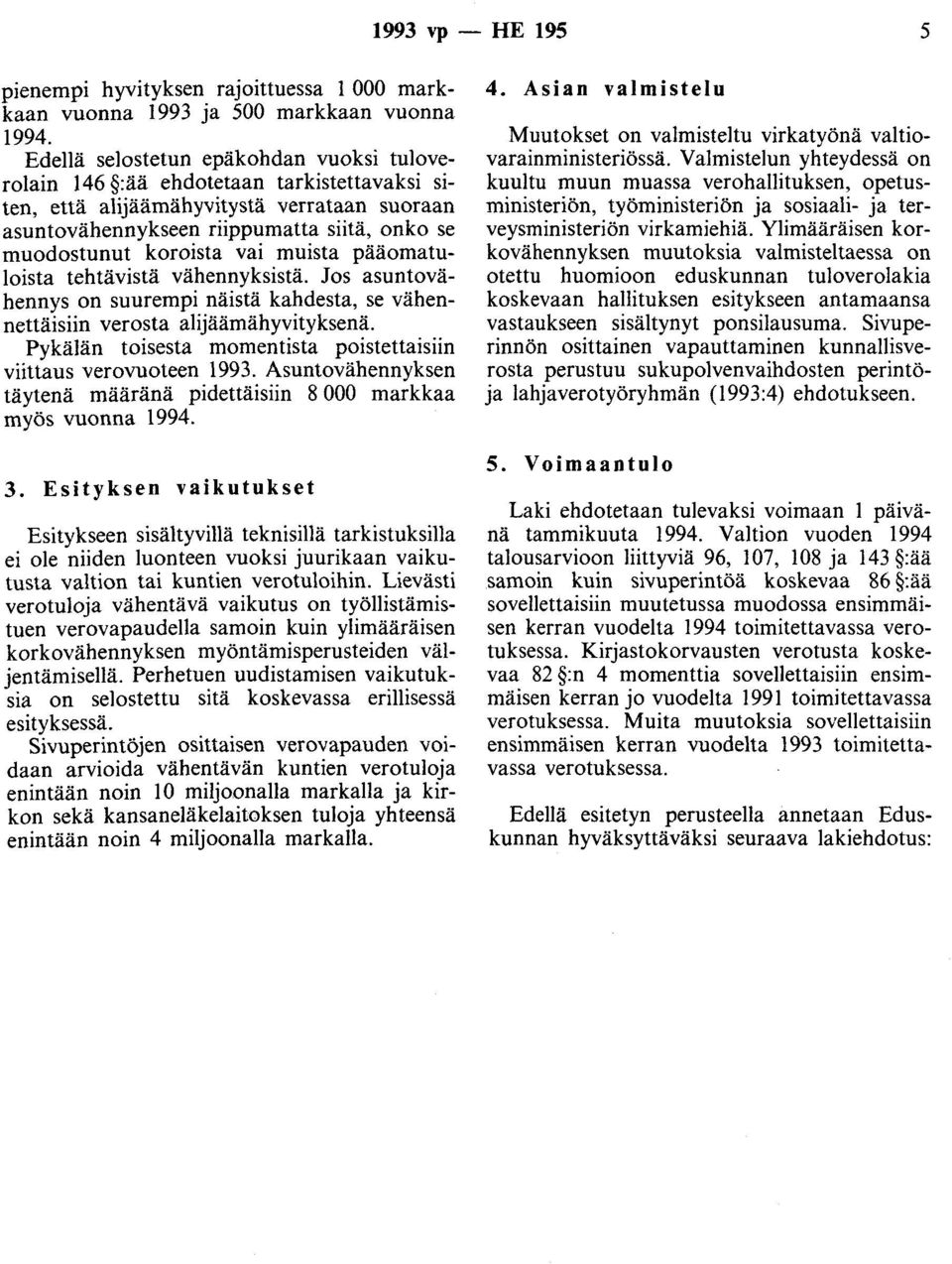 1993 vp — HE 195

5

pienempi hyvityksen rajoittuessa 1 000 markkaan vuonna 1993 ja 500 markkaan vuonna 1994.

Edellä selostetun epäkohdan vuoksi tuloverolain 146 §:ää ehdotetaan tarkistettavaksi siten, että alijäämähyvitystä verrataan suoraan asuntovähennykseen riippumatta siitä, onko se muodostunut koroista vai muista pääomatuloista tehtävistä vähennyksistä. Jos asuntovähennys on suurempi näistä kahdesta, se vähennettäisiin verosta alijäämähyvityksenä.

Pykälän toisesta momentista poistettaisiin viittaus verovuoteen 1993. Asuntovähennyksen täytenä määränä pidettäisiin 8 000 markkaa myös vuonna 1994.

3. Esityksen vaikutukset

Esitykseen sisältyvillä teknisillä tarkistuksilla ei ole niiden luonteen vuoksi juurikaan vaikutusta valtion tai kuntien verotuloihin. Lievästi verotuloja vähentävä vaikutus on työllistämistuen verovapaudella samoin kuin ylimääräisen korkovähennyksen myöntämisperusteiden väljentämisellä. Perhetuen uudistamisen vaikutuksia on selostettu sitä koskevassa erillisessä esityksessä.

Sivuperintöjen osittaisen verovapauden voidaan arvioida vähentävän kuntien verotuloja enintään noin 10 miljoonalla markalla ja kirkon sekä kansaneläkelaitoksen tuloja yhteensä enintään noin 4 miljoonalla markalla.

4. Asian valmistelu

Muutokset on valmisteltu virkatyönä valtiovarainministeriössä. Valmistelun yhteydessä on kuultu muun muassa verohallituksen, opetusministeriön, työministeriön ja sosiaali- ja terveysministeriön virkamiehiä. Ylimääräisen korkovähennyksen muutoksia valmisteltaessa on otettu huomioon eduskunnan tuloverolakia koskevaan hallituksen esitykseen antamaansa vastaukseen sisältynyt ponsilausuma. Sivuperinnön osittainen vapauttaminen kunnallisverosta perustuu sukupolvenvaihdosten perintö- ja lahjaverotyöryhmän (1993:4) ehdotukseen.

5. Voimaantulo

Laki ehdotetaan tulevaksi voimaan 1 päivänä tammikuuta 1994. Valtion vuoden 1994 talousarvioon liittyviä 96, 107, 108 ja 143 §:ää samoin kuin sivuperintöä koskevaa 86 §:ää sovellettaisiin muutetussa muodossa ensimmäisen kerran vuodelta 1994 toimitettavassa verotuksessa. Kirjastokorvausten verotusta koskevaa 82 §:n 4 momenttia sovellettaisiin ensimmäisen kerran jo vuodelta 1991 toimitettavassa verotuksessa. Muita muutoksia sovellettaisiin ensimmäisen kerran vuodelta 1993 toimitettavassa verotuksessa.

Edellä esitetyn perusteella annetaan Eduskunnan hyväksyttäväksi seuraava lakiehdotus: